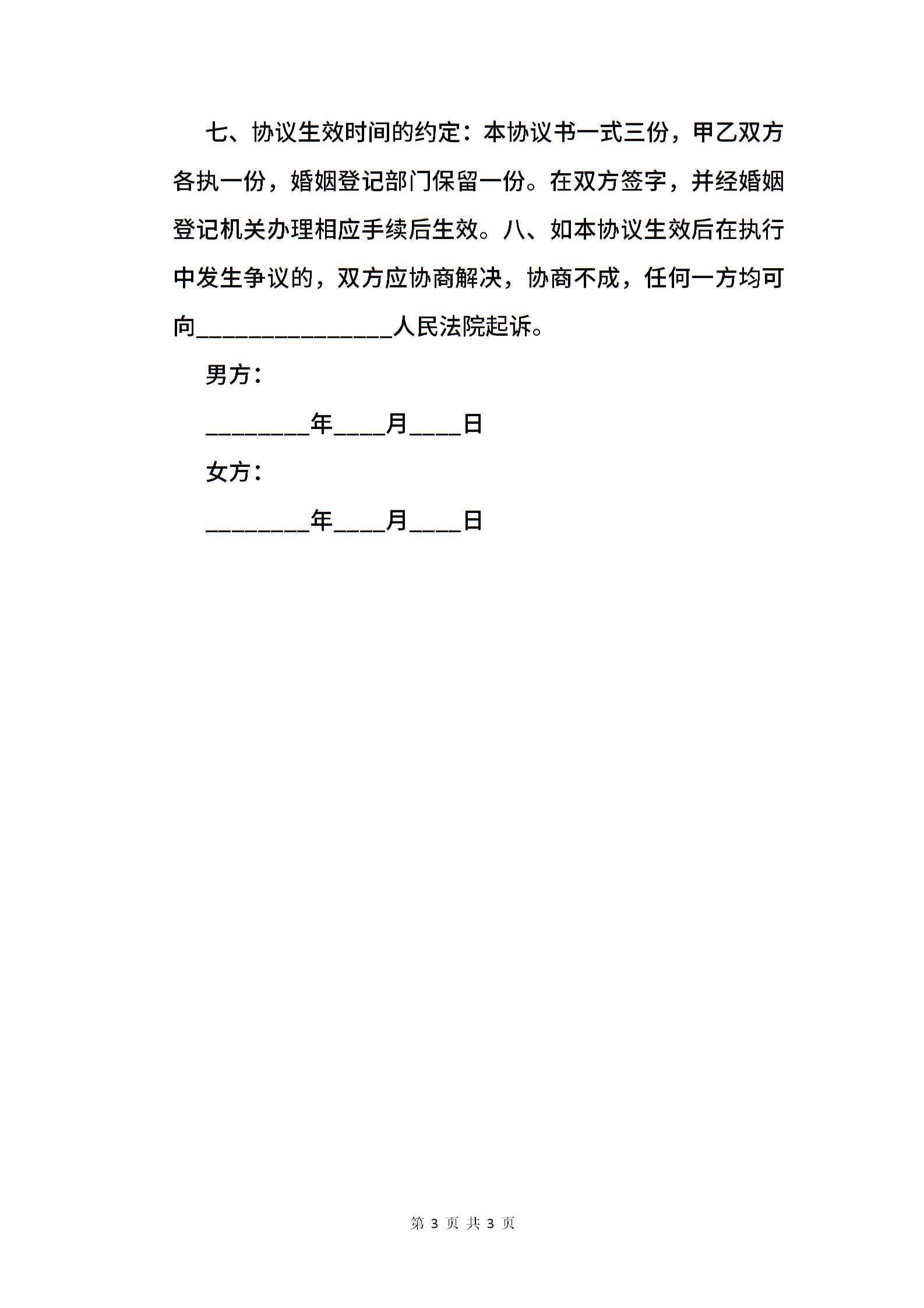 七、协议生效时间的约定：本协议书一式三份，甲乙双方各执一份，婚姻登记部门保留一份。在双方签字，并经婚姻登记机关办理相应手续后生效。八、如本协议生效后在执行中发生争议的，双方应协商解决，协商不成，任何一方均可向________________人民法院起诉。

男方：

________年____月____日

女方：

________年____月____日

第 3 页 共 3 页